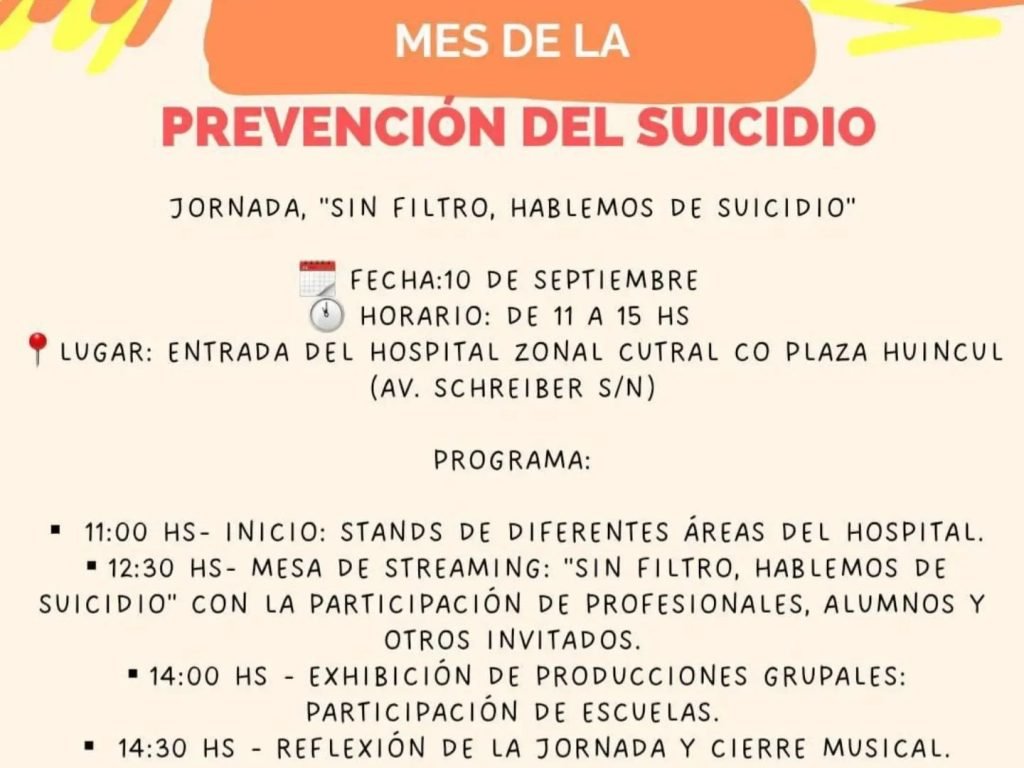 MES DE LA

PREVENCIÓN DEL SUICIDIO

JORNADA, "SIN FILTRO, HABLEMOS DE SUICIDIO"

FECHA:10 DE SEPTIEMBRE
HORARIO: DE 11 A 15 HS
LUGAR: ENTRADA DEL HOSPITAL ZONAL CUTRAL CO PLAZA HUINCUL (AV. SCHREIBER S/N)

PROGRAMA:

▪ 11:00 HS- INICIO: STANDS DE DIFERENTES ÁREAS DEL HOSPITAL.
▪ 12:30 HS- MESA DE STREAMING: "SIN FILTRO, HABLEMOS DE SUICIDIO" CON LA PARTICIPACIÓN DE PROFESIONALES, ALUMNOS Y OTROS INVITADOS.
▪ 14:00 HS - EXHIBICIÓN DE PRODUCCIONES GRUPALES: PARTICIPACIÓN DE ESCUELAS.
▪ 14:30 HS - REFLEXIÓN DE LA JORNADA Y CIERRE MUSICAL.